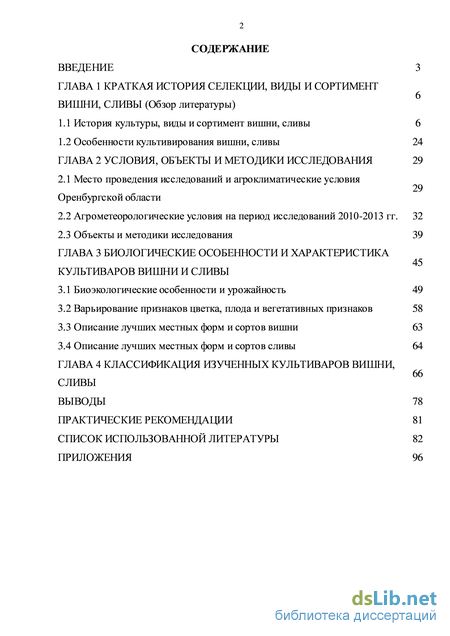 2

СОДЕРЖАНИЕ

| | |
|---|---|
| ВВЕДЕНИЕ | 3 |
| ГЛАВА 1 КРАТКАЯ ИСТОРИЯ СЕЛЕКЦИИ, ВИДЫ И СОРТИМЕНТ ВИШНИ, СЛИВЫ (Обзор литературы) | 6 |
| 1.1 История культуры, виды и сортимент вишни, сливы | 6 |
| 1.2 Особенности культивирования вишни, сливы | 24 |
| ГЛАВА 2 УСЛОВИЯ, ОБЪЕКТЫ И МЕТОДИКИ ИССЛЕДОВАНИЯ | 29 |
| 2.1 Место проведения исследований и агроклиматические условия Оренбургской области | 29 |
| 2.2 Агрометеорологические условия на период исследований 2010-2013 гг. | 32 |
| 2.3 Объекты и методики исследования | 39 |
| ГЛАВА 3 БИОЛОГИЧЕСКИЕ ОСОБЕННОСТИ И ХАРАКТЕРИСТИКА КУЛЬТИВАРОВ ВИШНИ И СЛИВЫ | 45 |
| 3.1 Биоэкологические особенности и урожайность | 49 |
| 3.2 Варьирование признаков цветка, плода и вегетативных признаков | 58 |
| 3.3 Описание лучших местных форм и сортов вишни | 63 |
| 3.4 Описание лучших местных форм и сортов сливы | 64 |
| ГЛАВА 4 КЛАССИФИКАЦИЯ ИЗУЧЕННЫХ КУЛЬТИВАРОВ ВИШНИ, СЛИВЫ | 66 |
| ВЫВОДЫ | 78 |
| ПРАКТИЧЕСКИЕ РЕКОМЕНДАЦИИ | 81 |
| СПИСОК ИСПОЛЬЗОВАННОЙ ЛИТЕРАТУРЫ | 82 |
| ПРИЛОЖЕНИЯ | 96 |

dsLib.net
библиотека диссертаций